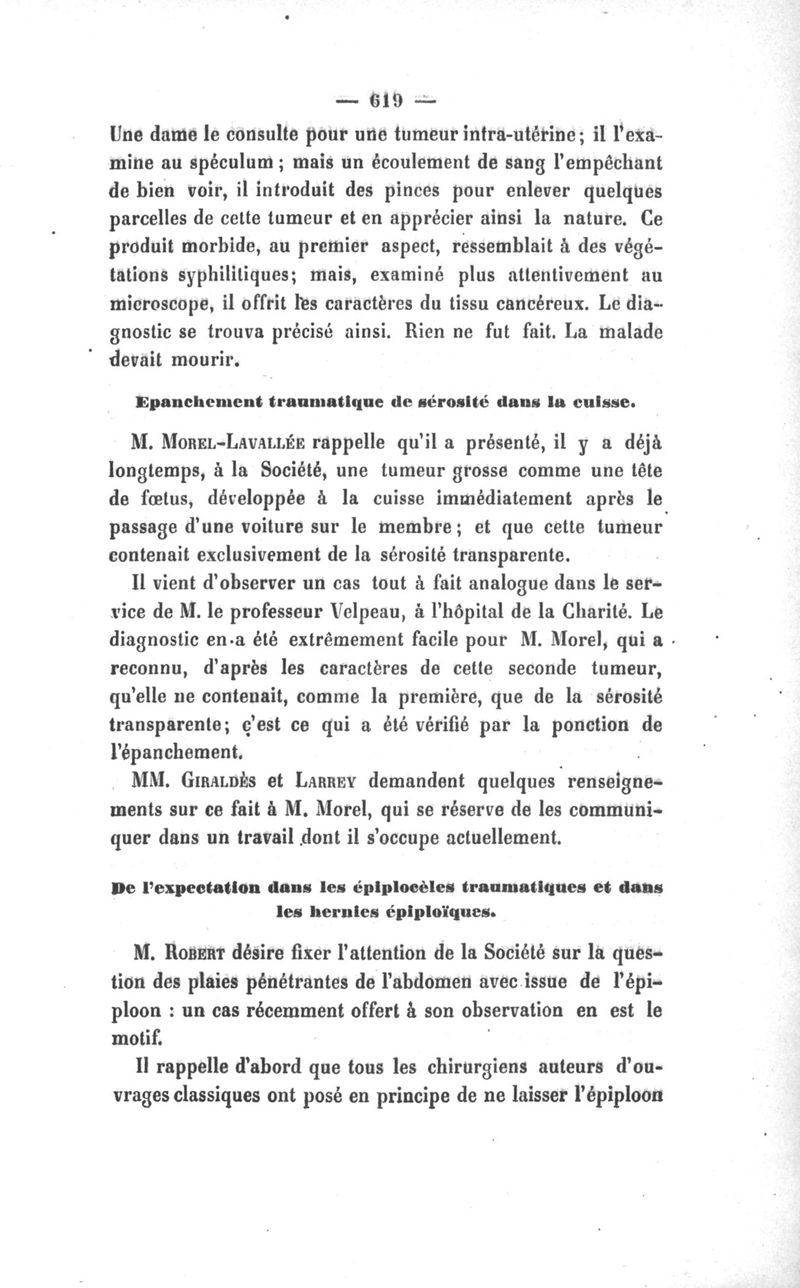 — 619 —

Une dame le consulte pour une tumeur intra-utérine; il l'examine au spéculum; mais un écoulement de sang l'empêchant de bien voir, il introduit des pinces pour enlever quelques parcelles de cette tumeur et en apprécier ainsi la nature. Ce produit morbide, au premier aspect, ressemblait à des végétations syphilitiques; mais, examiné plus attentivement au microscope, il offrit les caractères du tissu cancéreux. Le diagnostic se trouva précisé ainsi. Rien ne fut fait. La malade devait mourir.

Epanchement traumatique de sérosité dans la cuisse.

M. Morel-Lavallée rappelle qu'il a présenté, il y a déjà longtemps, à la Société, une tumeur grosse comme une tête de fœtus, développée à la cuisse immédiatement après le passage d'une voiture sur le membre; et que cette tumeur contenait exclusivement de la sérosité transparente.

Il vient d'observer un cas tout à fait analogue dans le service de M. le professeur Velpeau, à l'hôpital de la Charité. Le diagnostic en a été extrêmement facile pour M. Morel, qui a reconnu, d'après les caractères de cette seconde tumeur, qu'elle ne contenait, comme la première, que de la sérosité transparente; c'est ce qui a été vérifié par la ponction de l'épanchement.

MM. Giraldès et Larrey demandent quelques renseignements sur ce fait à M. Morel, qui se réserve de les communiquer dans un travail dont il s'occupe actuellement.

De l'expectation dans les épiplocèles traumatiques et dans les hernies épiploïques.

M. Robert désire fixer l'attention de la Société sur la question des plaies pénétrantes de l'abdomen avec issue de l'épiploon : un cas récemment offert à son observation en est le motif.

Il rappelle d'abord que tous les chirurgiens auteurs d'ouvrages classiques ont posé en principe de ne laisser l'épiploon